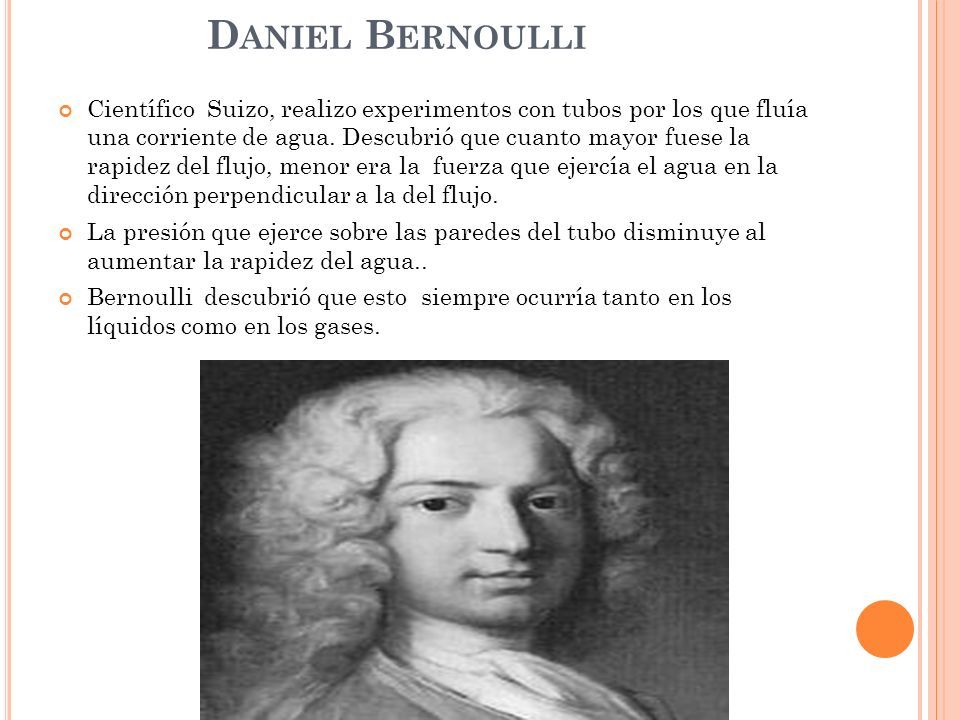 DANIEL BERNOULLI

Científico Suizo, realizo experimentos con tubos por los que fluía una corriente de agua. Descubrió que cuanto mayor fuese la rapidez del flujo, menor era la fuerza que ejercía el agua en la dirección perpendicular a la del flujo.

La presión que ejerce sobre las paredes del tubo disminuye al aumentar la rapidez del agua..

Bernoulli descubrió que esto siempre ocurría tanto en los líquidos como en los gases.